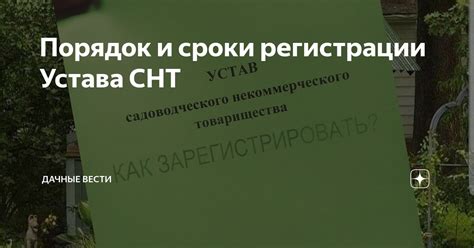 Порядок и сроки регистрации Устава СНТ

УСТАВ
садоводческого некоммерческого товарищества

КАК ЗАРЕГИСТРИРОВАТЬ?

ДАЧНЫЕ ВЕСТИ